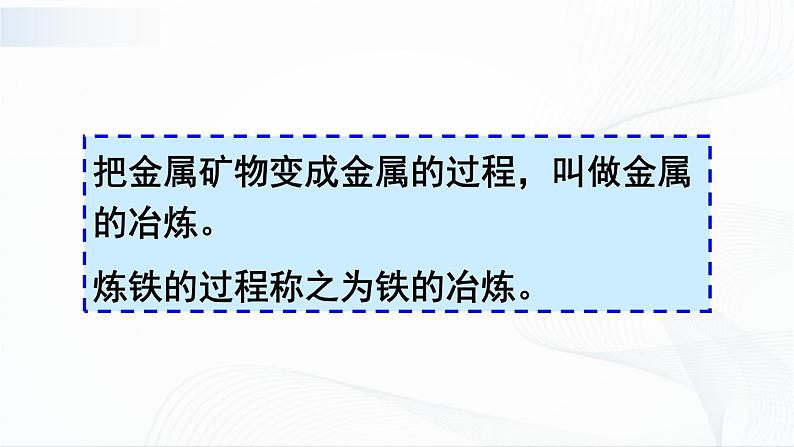 把金属矿物变成金属的过程，叫做金属的冶炼。

炼铁的过程称之为铁的冶炼。